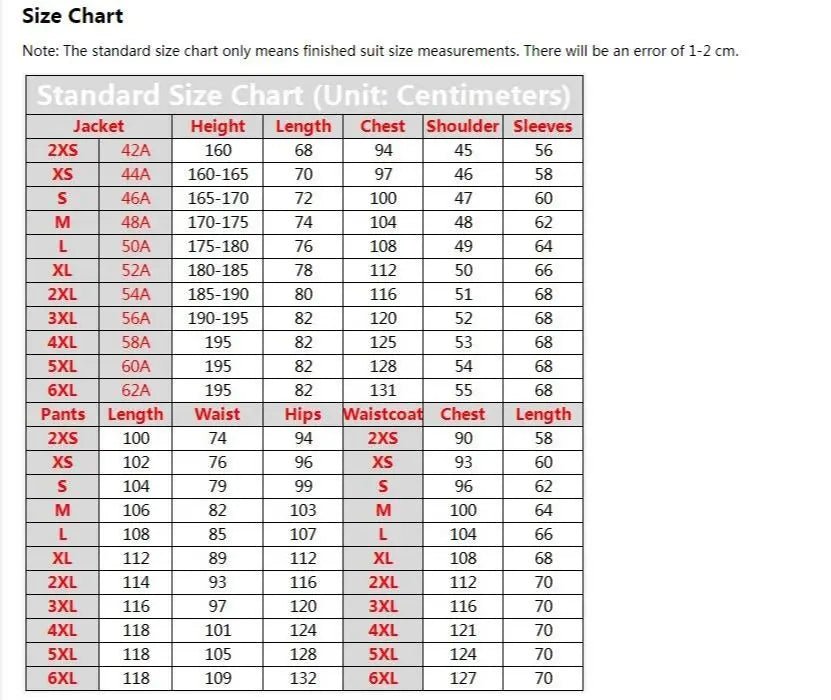 Size Chart

Note: The standard size chart only means finished suit size measurements. There will be an error of 1-2 cm.

Standard Size Chart (Unit: Centimeters)

| Jacket | | Height | Length | Chest | Shoulder | Sleeves |
|---|---|---|---|---|---|---|
| 2XS | 42A | 160 | 68 | 94 | 45 | 56 |
| XS | 44A | 160-165 | 70 | 97 | 46 | 58 |
| S | 46A | 165-170 | 72 | 100 | 47 | 60 |
| M | 48A | 170-175 | 74 | 104 | 48 | 62 |
| L | 50A | 175-180 | 76 | 108 | 49 | 64 |
| XL | 52A | 180-185 | 78 | 112 | 50 | 66 |
| 2XL | 54A | 185-190 | 80 | 116 | 51 | 68 |
| 3XL | 56A | 190-195 | 82 | 120 | 52 | 68 |
| 4XL | 58A | 195 | 82 | 125 | 53 | 68 |
| 5XL | 60A | 195 | 82 | 128 | 54 | 68 |
| 6XL | 62A | 195 | 82 | 131 | 55 | 68 |
| Pants | Length | Waist | Hips | Waistcoat | Chest | Length |
| 2XS | 100 | 74 | 94 | 2XS | 90 | 58 |
| XS | 102 | 76 | 96 | XS | 93 | 60 |
| S | 104 | 79 | 99 | S | 96 | 62 |
| M | 106 | 82 | 103 | M | 100 | 64 |
| L | 108 | 85 | 107 | L | 104 | 66 |
| XL | 112 | 89 | 112 | XL | 108 | 68 |
| 2XL | 114 | 93 | 116 | 2XL | 112 | 70 |
| 3XL | 116 | 97 | 120 | 3XL | 116 | 70 |
| 4XL | 118 | 101 | 124 | 4XL | 121 | 70 |
| 5XL | 118 | 105 | 128 | 5XL | 124 | 70 |
| 6XL | 118 | 109 | 132 | 6XL | 127 | 70 |